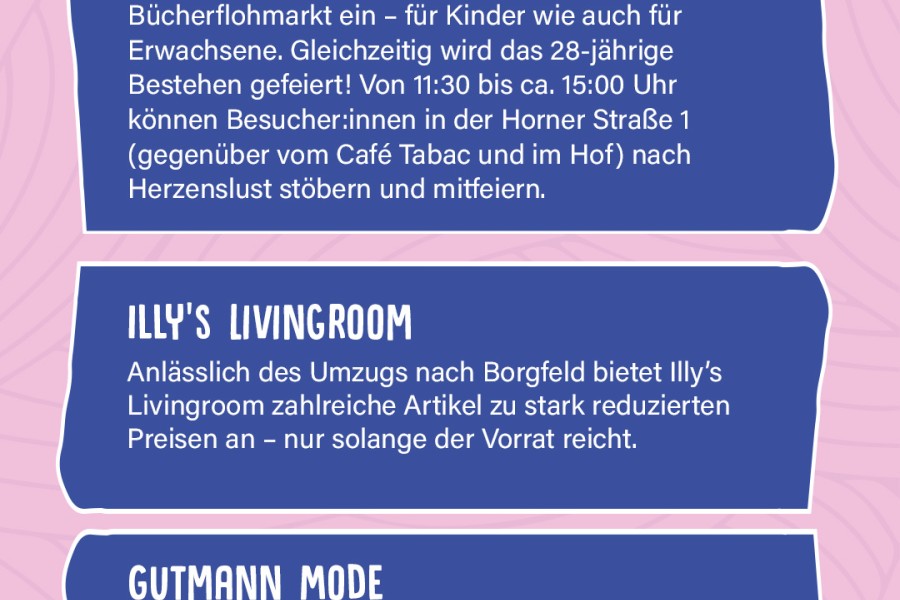 Bücherflohmarkt ein – für Kinder wie auch für Erwachsene. Gleichzeitig wird das 28-jährige Bestehen gefeiert! Von 11:30 bis ca. 15:00 Uhr können Besucher:innen in der Horner Straße 1 (gegenüber vom Café Tabac und im Hof) nach Herzenslust stöbern und mitfeiern.

ILLY'S LIVINGROOM

Anlässlich des Umzugs nach Borgfeld bietet Illy's Livingroom zahlreiche Artikel zu stark reduzierten Preisen an – nur solange der Vorrat reicht.

GUTMANN MODE